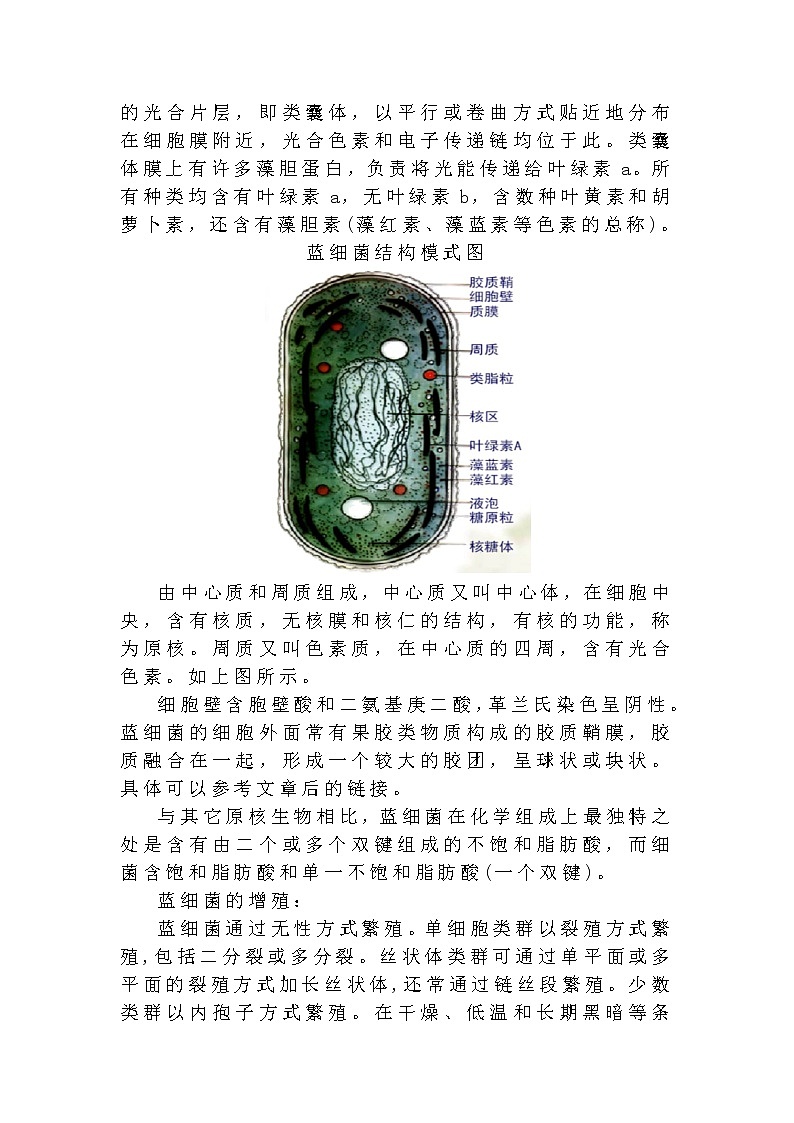 的光合片层，即类囊体，以平行或卷曲方式贴近地分布在细胞膜附近，光合色素和电子传递链均位于此。类囊体膜上有许多藻胆蛋白，负责将光能传递给叶绿素 a。所有种类均含有叶绿素 a，无叶绿素 b，含数种叶黄素和胡萝卜素，还含有藻胆素（藻红素、藻蓝素等色素的总称）。

蓝细菌结构模式图

胶质鞘
细胞壁
质膜
周质
类脂粒
核区
叶绿素A
藻蓝素
藻红素
液泡
糖原粒
核糖体

由中心质和周质组成，中心质又叫中心体，在细胞中央，含有核质，无核膜和核仁的结构，有核的功能，称为原核。周质又叫色素质，在中心质的四周，含有光合色素。如上图所示。

细胞壁含胞壁酸和二氨基庚二酸，革兰氏染色呈阴性。蓝细菌的细胞外面常有果胶类物质构成的胶质鞘膜，胶质融合在一起，形成一个较大的胶团，呈球状或块状。具体可以参考文章后的链接。

与其它原核生物相比，蓝细菌在化学组成上最独特之处是含有由二个或多个双键组成的不饱和脂肪酸，而细菌含饱和脂肪酸和单一不饱和脂肪酸（一个双键）。

蓝细菌的增殖：

蓝细菌通过无性方式繁殖。单细胞类群以裂殖方式繁殖，包括二分裂或多分裂。丝状体类群可通过单平面或多平面的裂殖方式加长丝状体，还常通过链丝段繁殖。少数类群以内孢子方式繁殖。在干燥、低温和长期黑暗等条